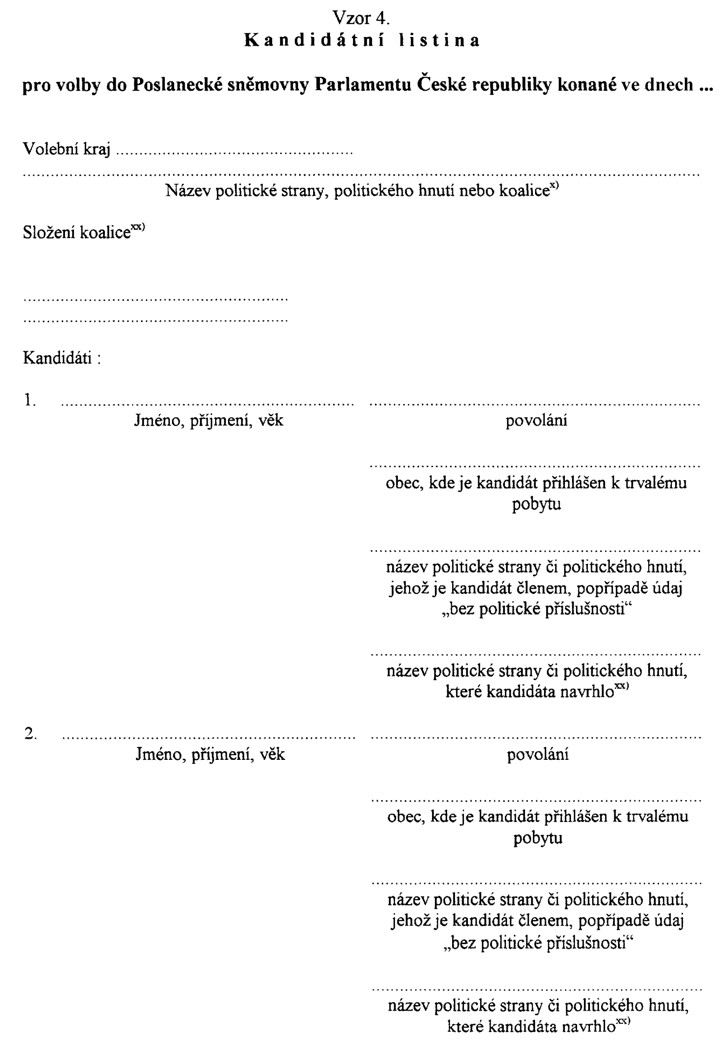 Vzor 4.
Kandidátní listina

pro volby do Poslanecké sněmovny Parlamentu České republiky konané ve dnech ...

Volební kraj ____

____
Název politické strany, politického hnutí nebo koalice$^{x)}$

Složení koalice$^{xx)}$

____
____

Kandidáti :

1. ____
Jméno, příjmení, věk

____
povolání

____
obec, kde je kandidát přihlášen k trvalému pobytu

____
název politické strany či politického hnutí, jehož je kandidát členem, popřípadě údaj „bez politické příslušnosti“

____
název politické strany či politického hnutí, které kandidáta navrhlo$^{xx)}$

2. ____
Jméno, příjmení, věk

____
povolání

____
obec, kde je kandidát přihlášen k trvalému pobytu

____
název politické strany či politického hnutí, jehož je kandidát členem, popřípadě údaj „bez politické příslušnosti“

____
název politické strany či politického hnutí, které kandidáta navrhlo$^{xx)}$